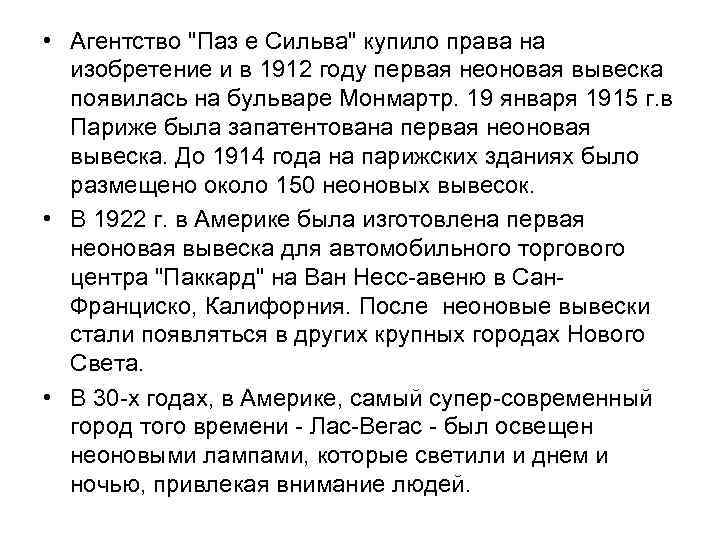 • Агентство "Паз е Сильва" купило права на изобретение и в 1912 году первая неоновая вывеска появилась на бульваре Монмартр. 19 января 1915 г.в Париже была запатентована первая неоновая вывеска. До 1914 года на парижских зданиях было размещено около 150 неоновых вывесок.

• В 1922 г. в Америке была изготовлена первая неоновая вывеска для автомобильного торгового центра "Паккард" на Ван Несс-авеню в Сан-Франциско, Калифорния. После неоновые вывески стали появляться в других крупных городах Нового Света.

• В 30-х годах, в Америке, самый супер-современный город того времени - Лас-Вегас - был освещен неоновыми лампами, которые светили и днем и ночью, привлекая внимание людей.